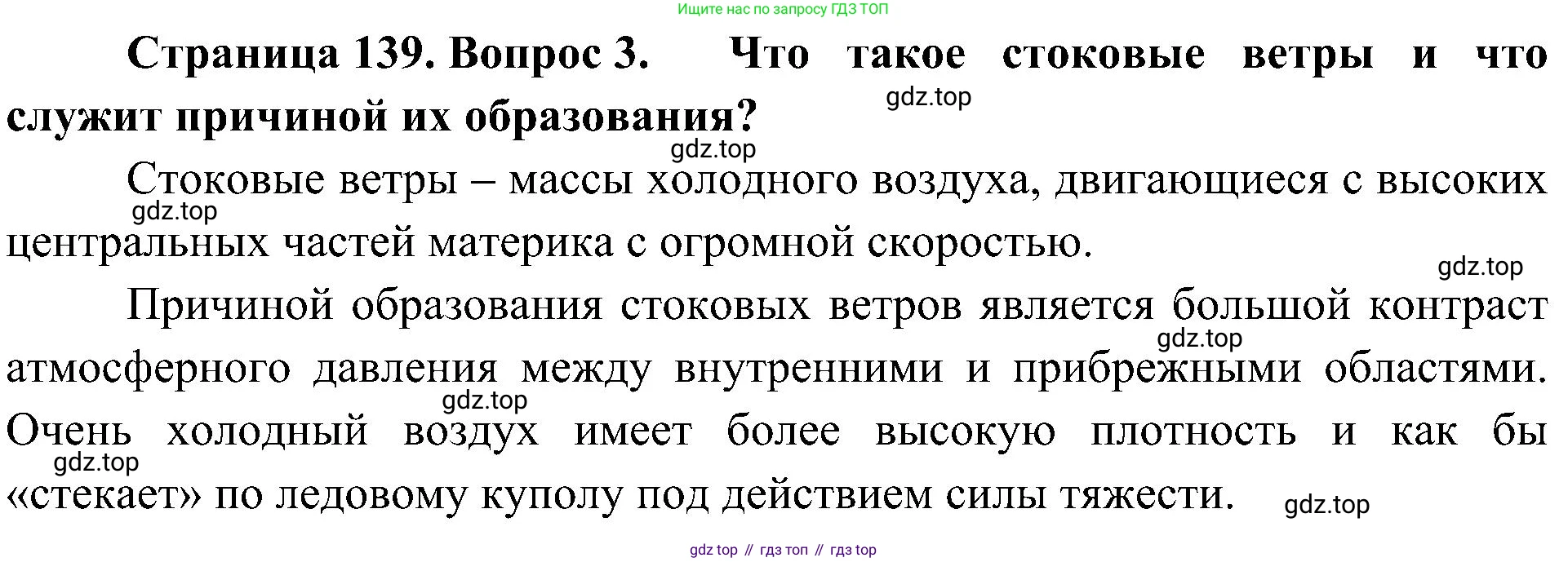 Ищите нас по запросу ГДЗ ТОП

Страница 139. Вопрос 3. Что такое стоковые ветры и что служит причиной их образования?

Стоковые ветры – массы холодного воздуха, двигающиеся с высоких центральных частей материка с огромной скоростью.

Причиной образования стоковых ветров является большой контраст атмосферного давления между внутренними и прибрежными областями. Очень холодный воздух имеет более высокую плотность и как бы «стекает» по ледовому куполу под действием силы тяжести.

gdz top // гдз топ // гдз top

gdz.top